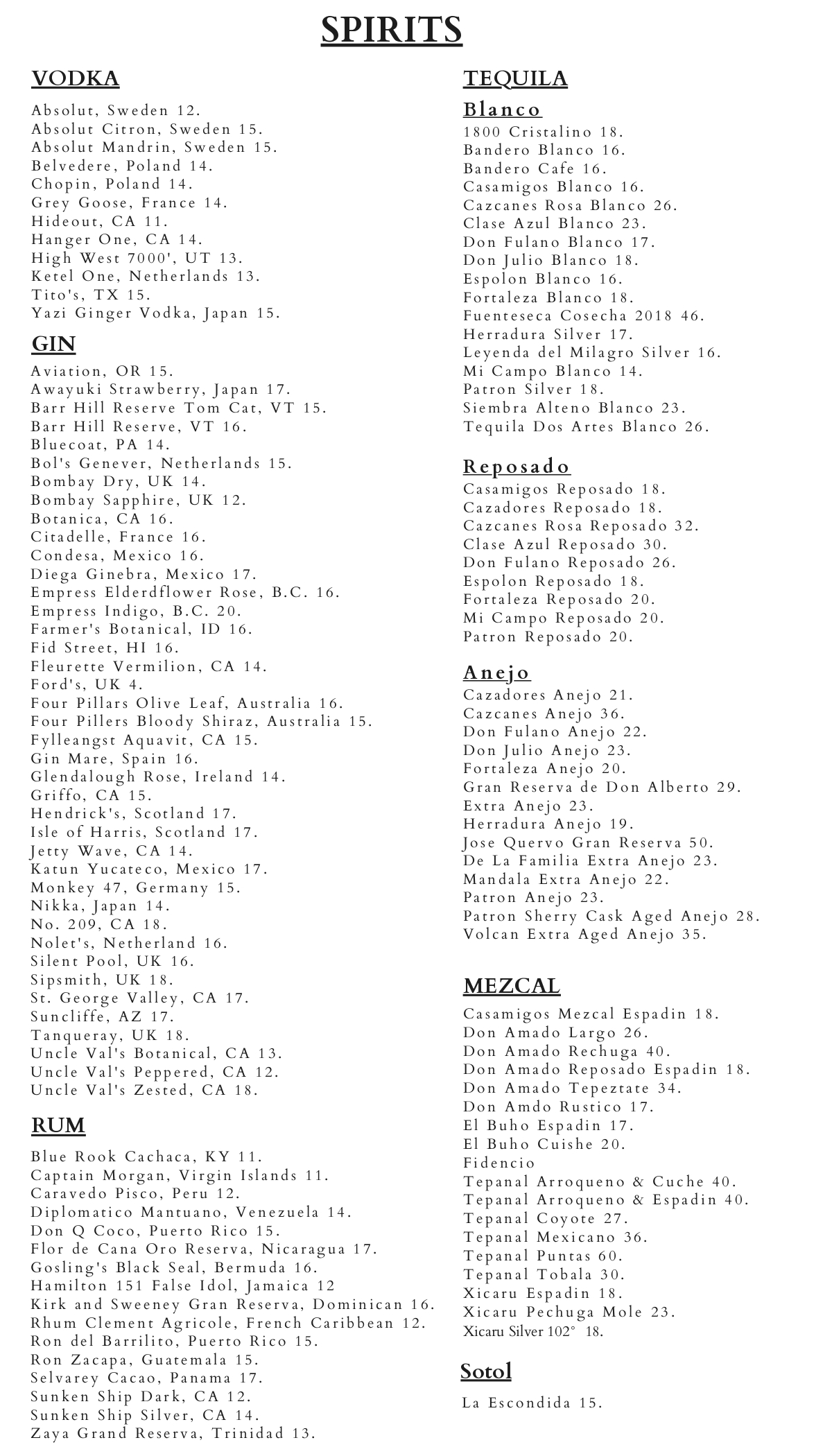 SPIRITS

VODKA
Absolut, Sweden 12.
Absolut Citron, Sweden 15.
Absolut Mandrin, Sweden 15.
Belvedere, Poland 14.
Chopin, Poland 14.
Grey Goose, France 14.
Hideout, CA 11.
Hanger One, CA 14.
High West 7000', UT 13.
Ketel One, Netherlands 13.
Tito's, TX 15.
Yazi Ginger Vodka, Japan 15.

GIN
Aviation, OR 15.
Awayuki Strawberry, Japan 17.
Barr Hill Reserve Tom Cat, VT 15.
Barr Hill Reserve, VT 16.
Bluecoat, PA 14.
Bol's Genever, Netherlands 15.
Bombay Dry, UK 14.
Bombay Sapphire, UK 12.
Botanica, CA 16.
Citadelle, France 16.
Condesa, Mexico 16.
Diega Ginebra, Mexico 17.
Empress Elderdflower Rose, B.C. 16.
Empress Indigo, B.C. 20.
Farmer's Botanical, ID 16.
Fid Street, HI 16.
Fleurette Vermilion, CA 14.
Ford's, UK 4.
Four Pillars Olive Leaf, Australia 16.
Four Pillers Bloody Shiraz, Australia 15.
Fylleangst Aquavit, CA 15.
Gin Mare, Spain 16.
Glendalough Rose, Ireland 14.
Griffo, CA 15.
Hendrick's, Scotland 17.
Isle of Harris, Scotland 17.
Jetty Wave, CA 14.
Katun Yucateco, Mexico 17.
Monkey 47, Germany 15.
Nikka, Japan 14.
No. 209, CA 18.
Nolet's, Netherland 16.
Silent Pool, UK 16.
Sipsmith, UK 18.
St. George Valley, CA 17.
Suncliffe, AZ 17.
Tanqueray, UK 18.
Uncle Val's Botanical, CA 13.
Uncle Val's Peppered, CA 12.
Uncle Val's Zested, CA 18.

RUM
Blue Rook Cachaca, KY 11.
Captain Morgan, Virgin Islands 11.
Caravedo Pisco, Peru 12.
Diplomatico Mantuano, Venezuela 14.
Don Q Coco, Puerto Rico 15.
Flor de Cana Oro Reserva, Nicaragua 17.
Gosling's Black Seal, Bermuda 16.
Hamilton 151 False Idol, Jamaica 12
Kirk and Sweeney Gran Reserva, Dominican 16.
Rhum Clement Agricole, French Caribbean 12.
Ron del Barrilito, Puerto Rico 15.
Ron Zacapa, Guatemala 15.
Selvarey Cacao, Panama 17.
Sunken Ship Dark, CA 12.
Sunken Ship Silver, CA 14.
Zaya Grand Reserva, Trinidad 13.

TEQUILA
Blanco
1800 Cristalino 18.
Bandero Blanco 16.
Bandero Cafe 16.
Casamigos Blanco 16.
Cazcanes Rosa Blanco 26.
Clase Azul Blanco 23.
Don Fulano Blanco 17.
Don Julio Blanco 18.
Espolon Blanco 16.
Fortaleza Blanco 18.
Fuenteseca Cosecha 2018 46.
Herradura Silver 17.
Leyenda del Milagro Silver 16.
Mi Campo Blanco 14.
Patron Silver 18.
Siembra Alteno Blanco 23.
Tequila Dos Artes Blanco 26.

Reposado
Casamigos Reposado 18.
Cazadores Reposado 18.
Cazcanes Rosa Reposado 32.
Clase Azul Reposado 30.
Don Fulano Reposado 26.
Espolon Reposado 18.
Fortaleza Reposado 20.
Mi Campo Reposado 20.
Patron Reposado 20.

Anejo
Cazadores Anejo 21.
Cazcanes Anejo 36.
Don Fulano Anejo 22.
Don Julio Anejo 23.
Fortaleza Anejo 20.
Gran Reserva de Don Alberto 29.
Extra Anejo 23.
Herradura Anejo 19.
Jose Quervo Gran Reserva 50.
De La Familia Extra Anejo 23.
Mandala Extra Anejo 22.
Patron Anejo 23.
Patron Sherry Cask Aged Anejo 28.
Volcan Extra Aged Anejo 35.

MEZCAL
Casamigos Mezcal Espadin 18.
Don Amado Largo 26.
Don Amado Rechuga 40.
Don Amado Reposado Espadin 18.
Don Amado Tepeztate 34.
Don Amdo Rustico 17.
El Buho Espadin 17.
El Buho Cuishe 20.
Fidencio
Tepanal Arroqueno & Cuche 40.
Tepanal Arroqueno & Espadin 40.
Tepanal Coyote 27.
Tepanal Mexicano 36.
Tepanal Puntas 60.
Tepanal Tobala 30.
Xicaru Espadin 18.
Xicaru Pechuga Mole 23.
Xicaru Silver 102° 18.

Sotol
La Escondida 15.